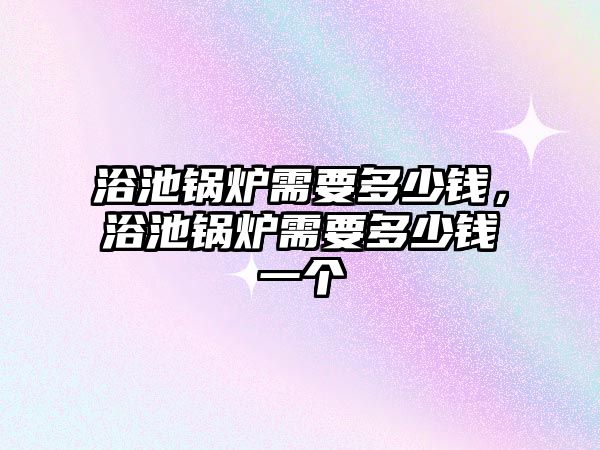 浴池锅炉需要多少钱，浴池锅炉需要多少钱一个